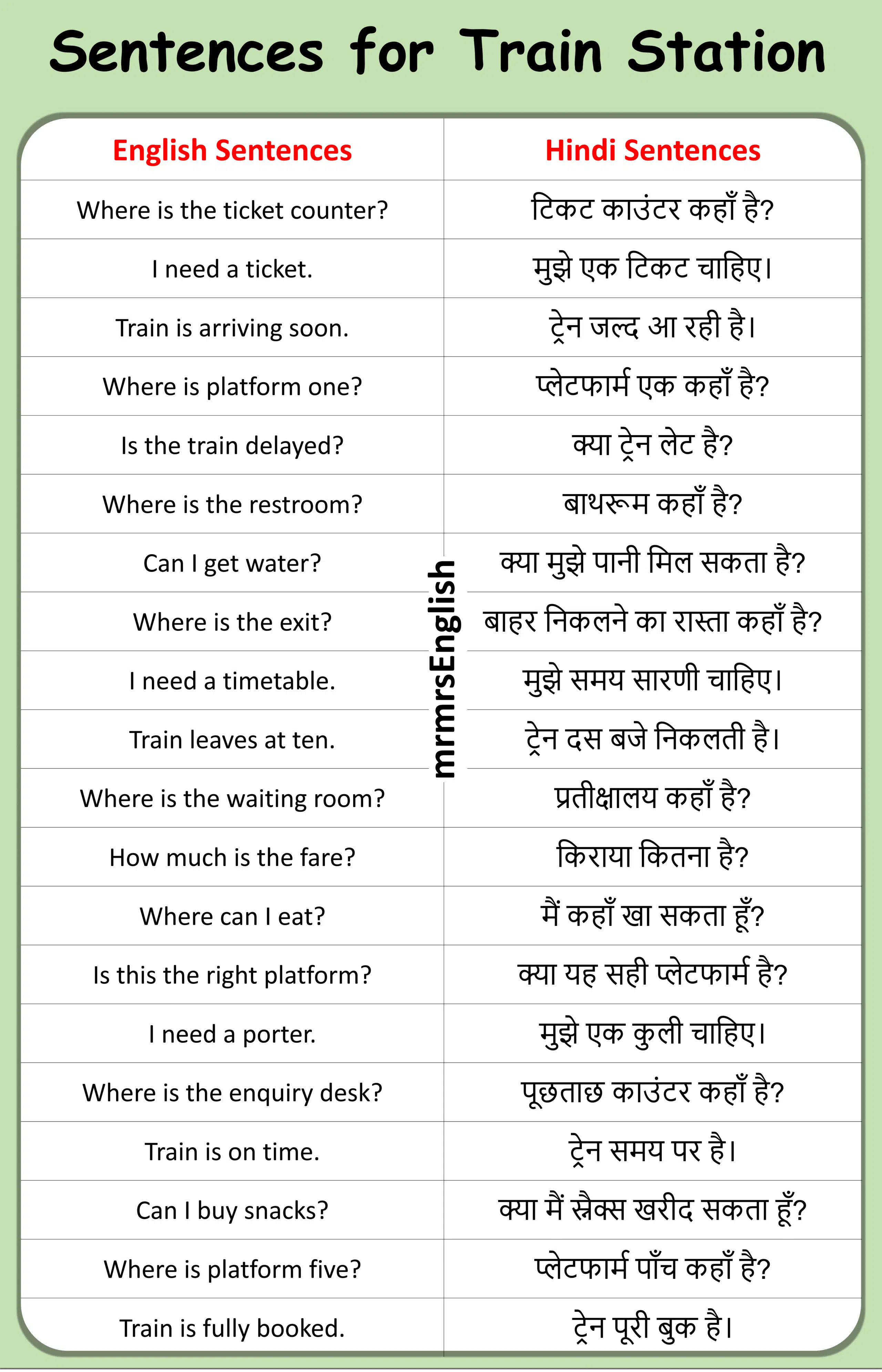 Sentences for Train Station

| English Sentences | Hindi Sentences |
|---|---|
| Where is the ticket counter? | टिकट काउंटर कहाँ है? |
| I need a ticket. | मुझे एक टिकट चाहिए। |
| Train is arriving soon. | ट्रेन जल्द आ रही है। |
| Where is platform one? | प्लेटफार्म एक कहाँ है? |
| Is the train delayed? | क्या ट्रेन लेट है? |
| Where is the restroom? | बाथरूम कहाँ है? |
| Can I get water? | क्या मुझे पानी मिल सकता है? |
| Where is the exit? | बाहर निकलने का रास्ता कहाँ है? |
| I need a timetable. | मुझे समय सारणी चाहिए। |
| Train leaves at ten. | ट्रेन दस बजे निकलती है। |
| Where is the waiting room? | प्रतीक्षालय कहाँ है? |
| How much is the fare? | किराया कितना है? |
| Where can I eat? | मैं कहाँ खा सकता हूँ? |
| Is this the right platform? | क्या यह सही प्लेटफार्म है? |
| I need a porter. | मुझे एक कुली चाहिए। |
| Where is the enquiry desk? | पूछताछ काउंटर कहाँ है? |
| Train is on time. | ट्रेन समय पर है। |
| Can I buy snacks? | क्या मैं स्नैक्स खरीद सकता हूँ? |
| Where is platform five? | प्लेटफार्म पाँच कहाँ है? |
| Train is fully booked. | ट्रेन पूरी बुक है। |

mrmrsEnglish